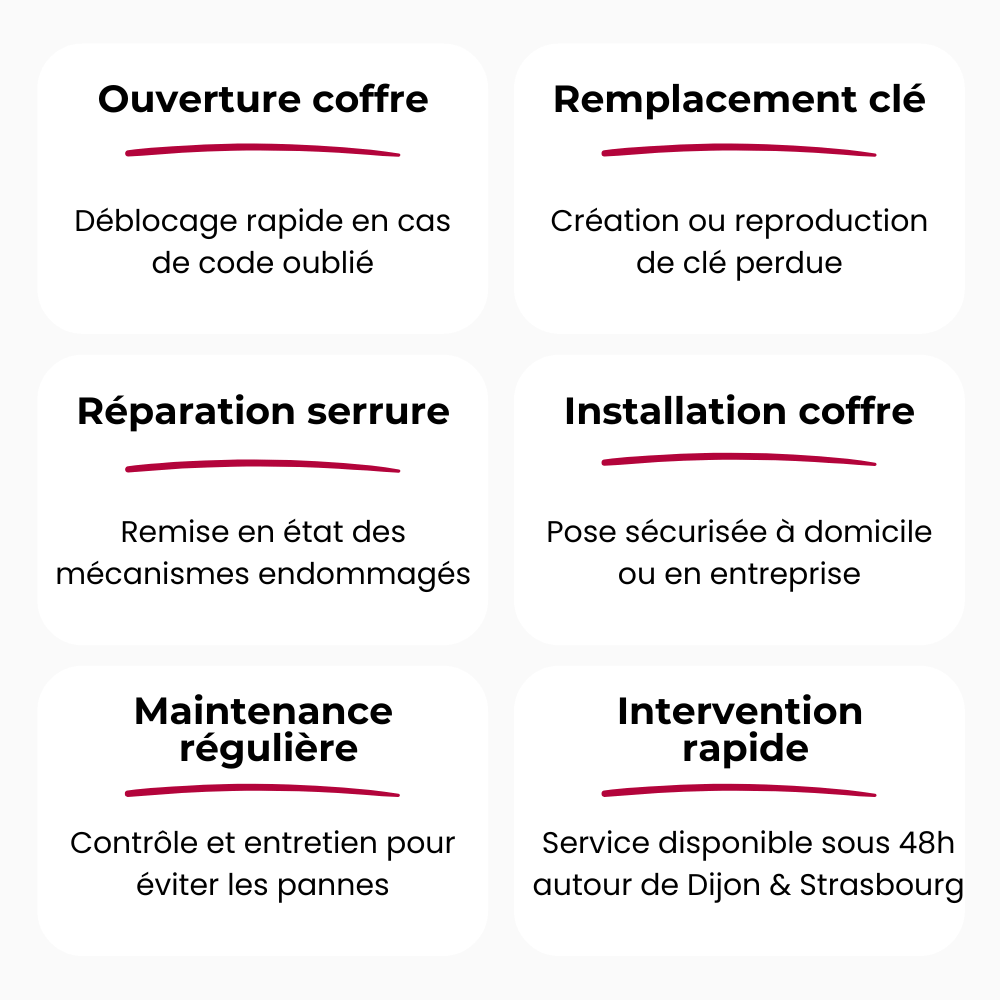 Ouverture coffre

Déblocage rapide en cas de code oublié

Remplacement clé

Création ou reproduction de clé perdue

Réparation serrure

Remise en état des mécanismes endommagés

Installation coffre

Pose sécurisée à domicile ou en entreprise

Maintenance régulière

Contrôle et entretien pour éviter les pannes

Intervention rapide

Service disponible sous 48h autour de Dijon & Strasbourg